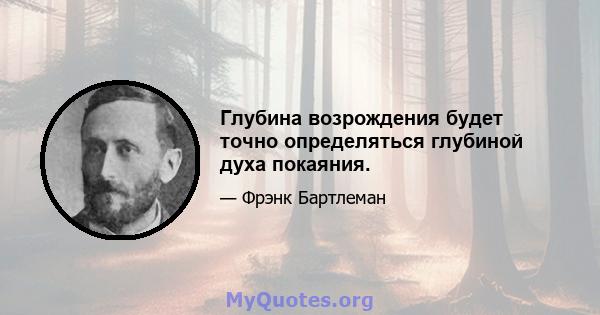 Глубина возрождения будет точно определяться глубиной духа покаяния.

— Фрэнк Бартлеман

MyQuotes.org